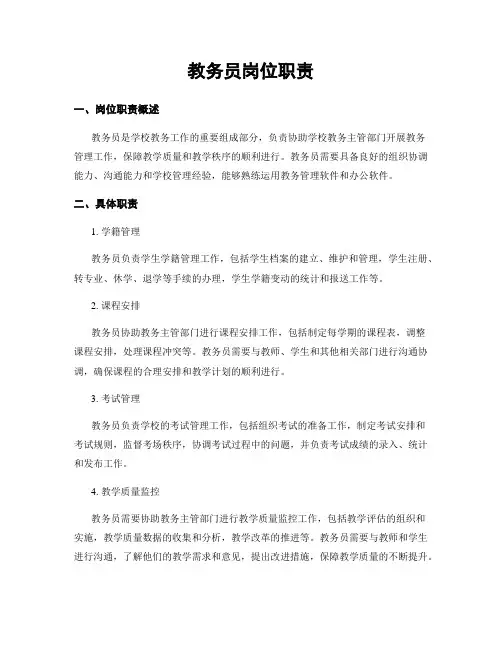 教务员岗位职责

一、岗位职责概述

教务员是学校教务工作的重要组成部分，负责协助学校教务主管部门开展教务管理工作，保障教学质量和教学秩序的顺利进行。教务员需要具备良好的组织协调能力、沟通能力和学校管理经验，能够熟练运用教务管理软件和办公软件。

二、具体职责

1. 学籍管理

教务员负责学生学籍管理工作，包括学生档案的建立、维护和管理，学生注册、转专业、休学、退学等手续的办理，学生学籍变动的统计和报送工作等。

2. 课程安排

教务员协助教务主管部门进行课程安排工作，包括制定每学期的课程表，调整课程安排，处理课程冲突等。教务员需要与教师、学生和其他相关部门进行沟通协调，确保课程的合理安排和教学计划的顺利进行。

3. 考试管理

教务员负责学校的考试管理工作，包括组织考试的准备工作，制定考试安排和考试规则，监督考场秩序，协调考试过程中的问题，并负责考试成绩的录入、统计和发布工作。

4. 教学质量监控

教务员需要协助教务主管部门进行教学质量监控工作，包括教学评估的组织和实施，教学质量数据的收集和分析，教学改革的推进等。教务员需要与教师和学生进行沟通，了解他们的教学需求和意见，提出改进措施，保障教学质量的不断提升。